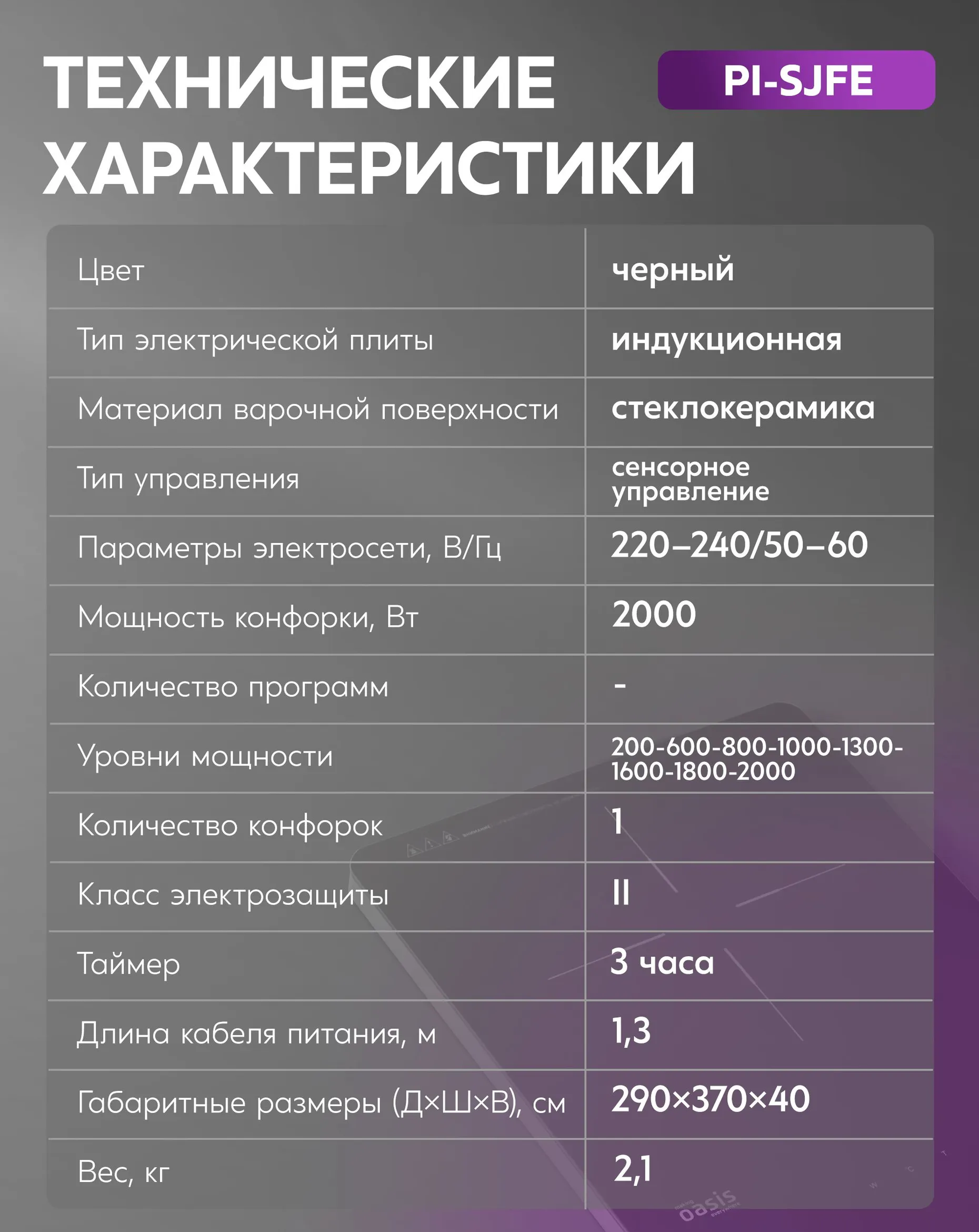 ТЕХНИЧЕСКИЕ ХАРАКТЕРИСТИКИ

PI-SJFE

| Цвет | черный |
|---|---|
| Тип электрической плиты | индукционная |
| Материал варочной поверхности | стеклокерамика |
| Тип управления | сенсорное управление |
| Параметры электросети, В/Гц | 220–240/50–60 |
| Мощность конфорки, Вт | 2000 |
| Количество программ | - |
| Уровни мощности | 200-600-800-1000-1300-1600-1800-2000 |
| Количество конфорок | 1 |
| Класс электрозащиты | II |
| Таймер | 3 часа |
| Длина кабеля питания, м | 1,3 |
| Габаритные размеры (Д×Ш×В), см | 290×370×40 |
| Вес, кг | 2,1 |